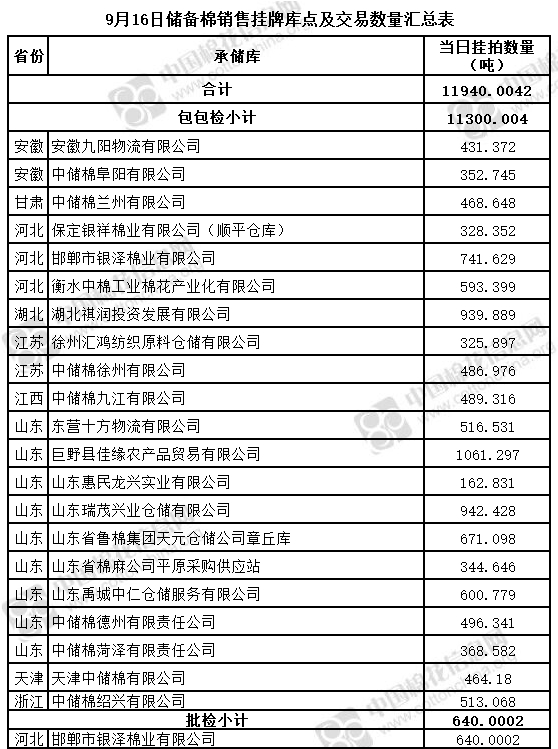 9月16日储备棉销售挂牌库点及交易数量汇总表

| 省份 | 承储库 | 当日挂拍数量（吨） |
|---|---|---|
| 合计 | | 11940.0042 |
| 包包检小计 | | 11300.004 |
| 安徽 | 安徽九阳物流有限公司 | 431.372 |
| 安徽 | 中储棉阜阳有限公司 | 352.745 |
| 甘肃 | 中储棉兰州有限公司 | 468.648 |
| 河北 | 保定银祥棉业有限公司（顺平仓库） | 328.352 |
| 河北 | 邯郸市银泽棉业有限公司 | 741.629 |
| 河北 | 衡水中棉工业棉花产业化有限公司 | 593.399 |
| 湖北 | 湖北祺润投资发展有限公司 | 939.889 |
| 江苏 | 徐州汇鸿纺织原料仓储有限公司 | 325.897 |
| 江苏 | 中储棉徐州有限公司 | 486.976 |
| 江西 | 中储棉九江有限公司 | 489.316 |
| 山东 | 东营十方物流有限公司 | 516.531 |
| 山东 | 巨野县佳缘农产品贸易有限公司 | 1061.297 |
| 山东 | 山东惠民龙兴实业有限公司 | 162.831 |
| 山东 | 山东瑞茂兴业仓储有限公司 | 942.428 |
| 山东 | 山东省鲁棉集团天元仓储公司章丘库 | 671.098 |
| 山东 | 山东省棉麻公司平原采购供应站 | 344.646 |
| 山东 | 山东禹城中仁仓储服务有限公司 | 600.779 |
| 山东 | 中储棉德州有限责任公司 | 496.341 |
| 山东 | 中储棉菏泽有限责任公司 | 368.582 |
| 天津 | 天津中储棉有限公司 | 464.18 |
| 浙江 | 中储棉绍兴有限公司 | 513.068 |
| 批检小计 | | 640.0002 |
| 河北 | 邯郸市银泽棉业有限公司 | 640.0002 |